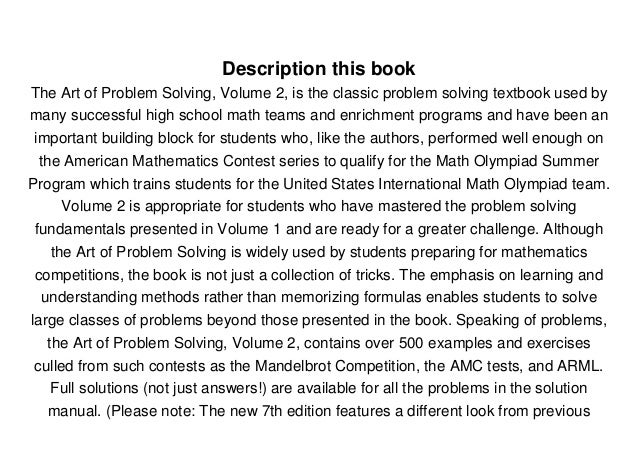 Description this book

The Art of Problem Solving, Volume 2, is the classic problem solving textbook used by many successful high school math teams and enrichment programs and have been an important building block for students who, like the authors, performed well enough on the American Mathematics Contest series to qualify for the Math Olympiad Summer Program which trains students for the United States International Math Olympiad team. Volume 2 is appropriate for students who have mastered the problem solving fundamentals presented in Volume 1 and are ready for a greater challenge. Although the Art of Problem Solving is widely used by students preparing for mathematics competitions, the book is not just a collection of tricks. The emphasis on learning and understanding methods rather than memorizing formulas enables students to solve large classes of problems beyond those presented in the book. Speaking of problems, the Art of Problem Solving, Volume 2, contains over 500 examples and exercises culled from such contests as the Mandelbrot Competition, the AMC tests, and ARML. Full solutions (not just answers!) are available for all the problems in the solution manual. (Please note: The new 7th edition features a different look from previous